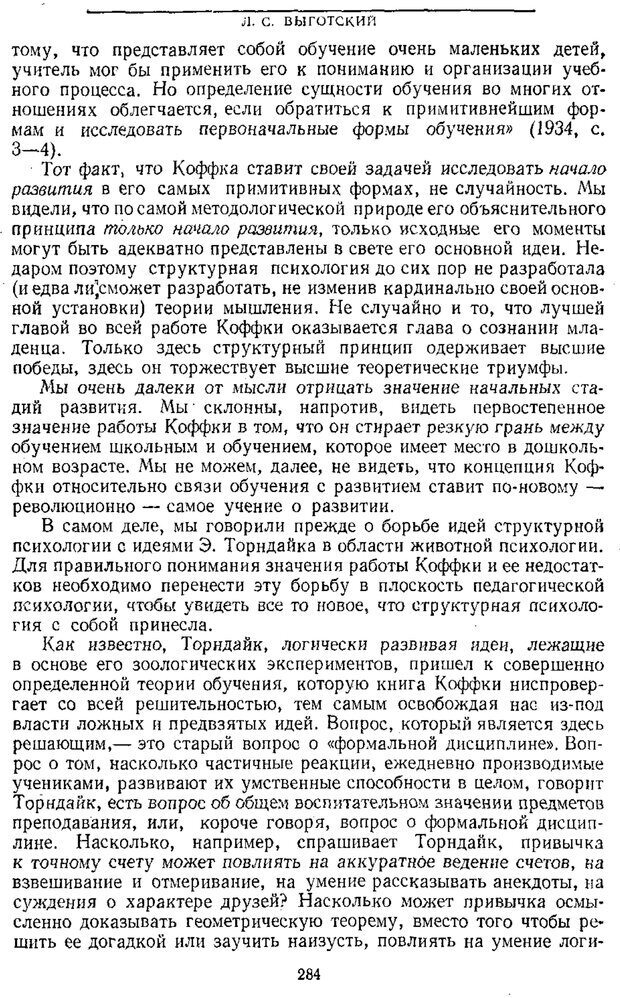 Л. С. ВЫГОТСКИЙ

тому, что представляет собой обучение очень маленьких детей, учитель мог бы применить его к пониманию и организации учебного процесса. Но определение сущности обучения во многих отношениях облегчается, если обратиться к примитивнейшим формам и исследовать первоначальные формы обучения» (1934, с. 3—4).

Тот факт, что Коффка ставит своей задачей исследовать начало развития в его самых примитивных формах, не случайность. Мы видели, что по самой методологической природе его объяснительного принципа только начало развития, только исходные его моменты могут быть адекватно представлены в свете его основной идеи. Недаром поэтому структурная психология до сих пор не разработала (и едва ли сможет разработать, не изменив кардинально своей основной установки) теории мышления. Не случайно и то, что лучшей главой во всей работе Коффки оказывается глава о сознании младенца. Только здесь структурный принцип одерживает высшие победы, здесь он торжествует высшие теоретические триумфы.

Мы очень далеки от мысли отрицать значение начальных стадий развития. Мы склонны, напротив, видеть первостепенное значение работы Коффки в том, что он стирает резкую грань между обучением школьным и обучением, которое имеет место в дошкольном возрасте. Мы не можем, далее, не видеть, что концепция Коффки относительно связи обучения с развитием ставит по-новому — революционно — самое учение о развитии.

В самом деле, мы говорили прежде о борьбе идей структурной психологии с идеями Э. Торндайка в области животной психологии. Для правильного понимания значения работы Коффки и ее недостатков необходимо перенести эту борьбу в плоскость педагогической психологии, чтобы увидеть все то новое, что структурная психология с собой принесла.

Как известно, Торндайк, логически развивая идеи, лежащие в основе его зоологических экспериментов, пришел к совершенно определенной теории обучения, которую книга Коффки ниспровергает со всей решительностью, тем самым освобождая нас из-под власти ложных и предвзятых идей. Вопрос, который является здесь решающим,— это старый вопрос о «формальной дисциплине». Вопрос о том, насколько частичные реакции, ежедневно производимые учениками, развивают их умственные способности в целом, говорит Торндайк, есть вопрос об общем воспитательном значении предметов преподавания, или, короче говоря, вопрос о формальной дисциплине. Насколько, например, спрашивает Торндайк, привычка к точному счету может повлиять на аккуратное ведение счетов, на взвешивание и отмеривание, на умение рассказывать анекдоты, на суждения о характере друзей? Насколько может привычка осмысленно доказывать геометрическую теорему, вместо того чтобы решить ее догадкой или заучить наизусть, повлиять на умение логи-

284